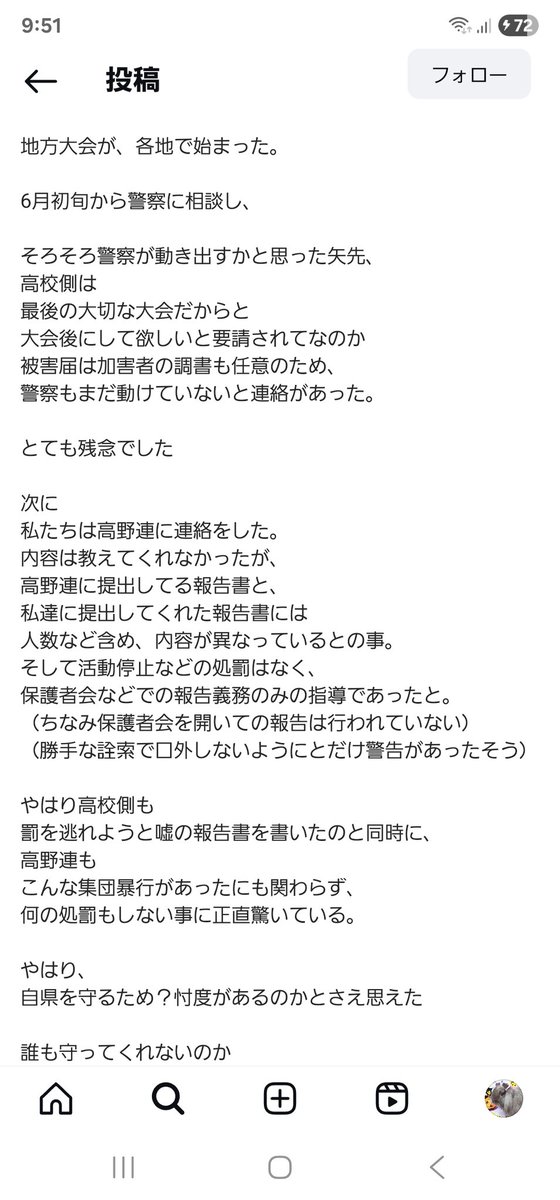 9:51

72

投稿

フォロー

地方大会が、各地で始まった。

6月初旬から警察に相談し、

そろそろ警察が動き出すかと思った矢先、
高校側は
最後の大切な大会だからと
大会後にして欲しいと要請されてなのか
被害届は加害者の調書も任意のため、
警察もまだ動けていないと連絡があった。

とても残念でした

次に
私たちは高野連に連絡をした。
内容は教えてくれなかったが、
高野連に提出してる報告書と、
私達に提出してくれた報告書には
人数など含め、内容が異なっているとの事。
そして活動停止などの処罰はなく、
保護者会などでの報告義務のみの指導であったと。
（ちなみ保護者会を開いての報告は行われていない）
（勝手な詮索で口外しないようにとだけ警告があったそう）

やはり高校側も
罰を逃れようと嘘の報告書を書いたのと同時に、
高野連も
こんな集団暴行があったにも関わらず、
何の処罰もしない事に正直驚いている。

やはり、
自県を守るため？忖度があるのかとさえ思えた

誰も守ってくれないのか